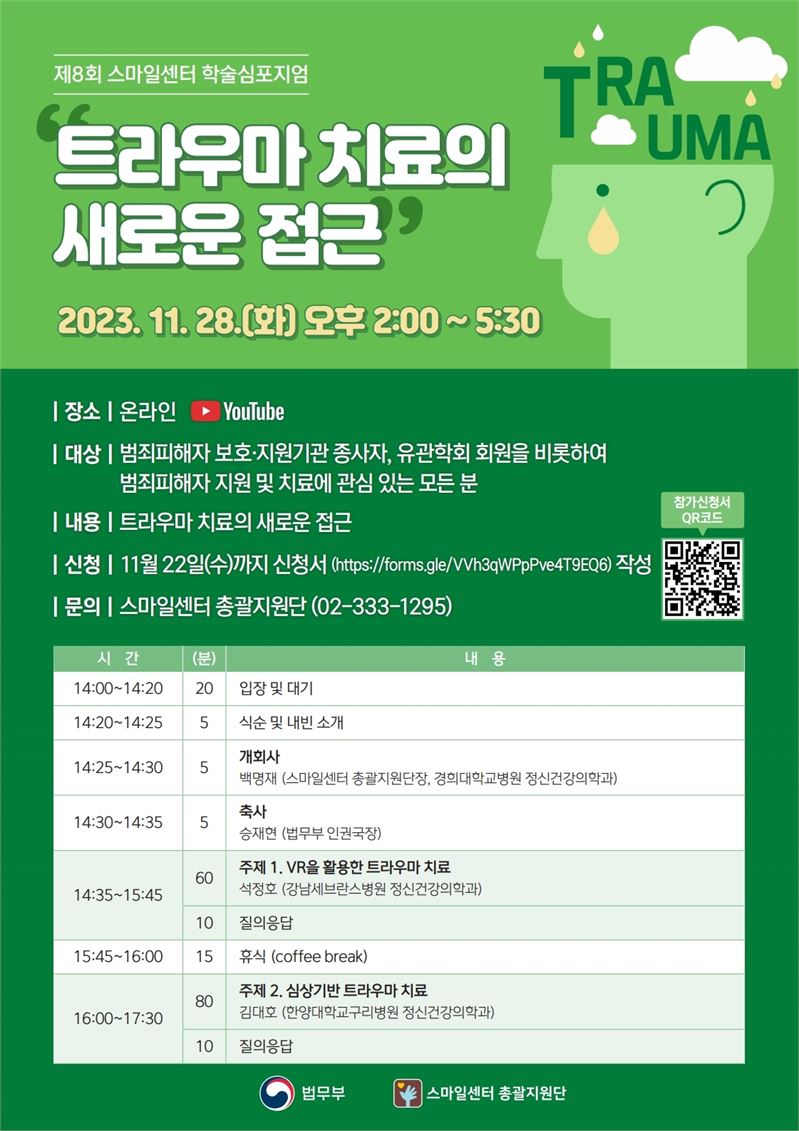 제8회 스마일센터 학술심포지엄

"트라우마 치료의 새로운 접근"

TRA UMA

2023. 11. 28.(화) 오후 2:00 ~ 5:30

| 장소 | 온라인 YouTube

| 대상 | 범죄피해자 보호·지원기관 종사자, 유관학회 회원을 비롯하여 범죄피해자 지원 및 치료에 관심 있는 모든 분

| 내용 | 트라우마 치료의 새로운 접근

| 신청 | 11월 22일(수)까지 신청서 (https://forms.gle/VVh3qWPpPve4T9EQ6) 작성

| 문의 | 스마일센터 총괄지원단 (02-333-1295)

참가신청서 QR코드

| 시 간 | (분) | 내 용 |
|---|---|---|
| 14:00~14:20 | 20 | 입장 및 대기 |
| 14:20~14:25 | 5 | 식순 및 내빈 소개 |
| 14:25~14:30 | 5 | 개회사 백명재 (스마일센터 총괄지원단장, 경희대학교병원 정신건강의학과) |
| 14:30~14:35 | 5 | 축사 승재현 (법무부 인권국장) |
| 14:35~15:45 | 60 | 주제 1. VR을 활용한 트라우마 치료 석정호 (강남세브란스병원 정신건강의학과) |
| | 10 | 질의응답 |
| 15:45~16:00 | 15 | 휴식 (coffee break) |
| 16:00~17:30 | 80 | 주제 2. 심상기반 트라우마 치료 김대호 (한양대학교구리병원 정신건강의학과) |
| | 10 | 질의응답 |

법무부 스마일센터 총괄지원단